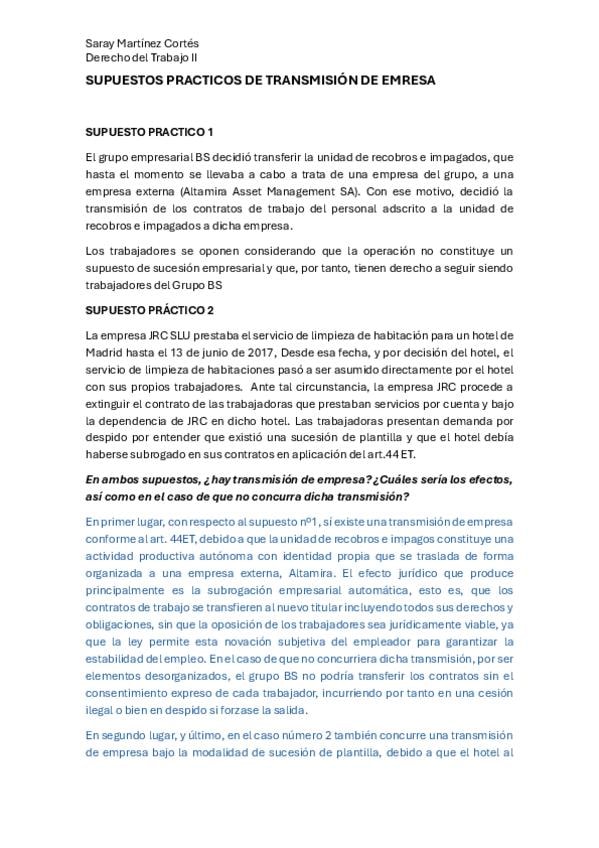 Saray Martínez Cortés
Derecho del Trabajo II

SUPUESTOS PRACTICOS DE TRANSMISIÓN DE EMRESA

SUPUESTO PRACTICO 1

El grupo empresarial BS decidió transferir la unidad de recobros e impagados, que hasta el momento se llevaba a cabo a trata de una empresa del grupo, a una empresa externa (Altamira Asset Management SA). Con ese motivo, decidió la transmisión de los contratos de trabajo del personal adscrito a la unidad de recobros e impagados a dicha empresa.

Los trabajadores se oponen considerando que la operación no constituye un supuesto de sucesión empresarial y que, por tanto, tienen derecho a seguir siendo trabajadores del Grupo BS

SUPUESTO PRÁCTICO 2

La empresa JRC SLU prestaba el servicio de limpieza de habitación para un hotel de Madrid hasta el 13 de junio de 2017, Desde esa fecha, y por decisión del hotel, el servicio de limpieza de habitaciones pasó a ser asumido directamente por el hotel con sus propios trabajadores. Ante tal circunstancia, la empresa JRC procede a extinguir el contrato de las trabajadoras que prestaban servicios por cuenta y bajo la dependencia de JRC en dicho hotel. Las trabajadoras presentan demanda por despido por entender que existió una sucesión de plantilla y que el hotel debía haberse subrogado en sus contratos en aplicación del art.44 ET.

En ambos supuestos, ¿hay transmisión de empresa? ¿Cuáles sería los efectos, así como en el caso de que no concurra dicha transmisión?

En primer lugar, con respecto al supuesto nº1, sí existe una transmisión de empresa conforme al art. 44ET, debido a que la unidad de recobros e impagos constituye una actividad productiva autónoma con identidad propia que se traslada de forma organizada a una empresa externa, Altamira. El efecto jurídico que produce principalmente es la subrogación empresarial automática, esto es, que los contratos de trabajo se transfieren al nuevo titular incluyendo todos sus derechos y obligaciones, sin que la oposición de los trabajadores sea jurídicamente viable, ya que la ley permite esta novación subjetiva del empleador para garantizar la estabilidad del empleo. En el caso de que no concurriera dicha transmisión, por ser elementos desorganizados, el grupo BS no podría transferir los contratos sin el consentimiento expreso de cada trabajador, incurriendo por tanto en una cesión ilegal o bien en despido si forzase la salida.

En segundo lugar, y último, en el caso número 2 también concurre una transmisión de empresa bajo la modalidad de sucesión de plantilla, debido a que el hotel al